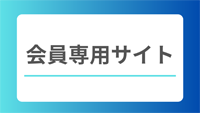 会員専用サイト